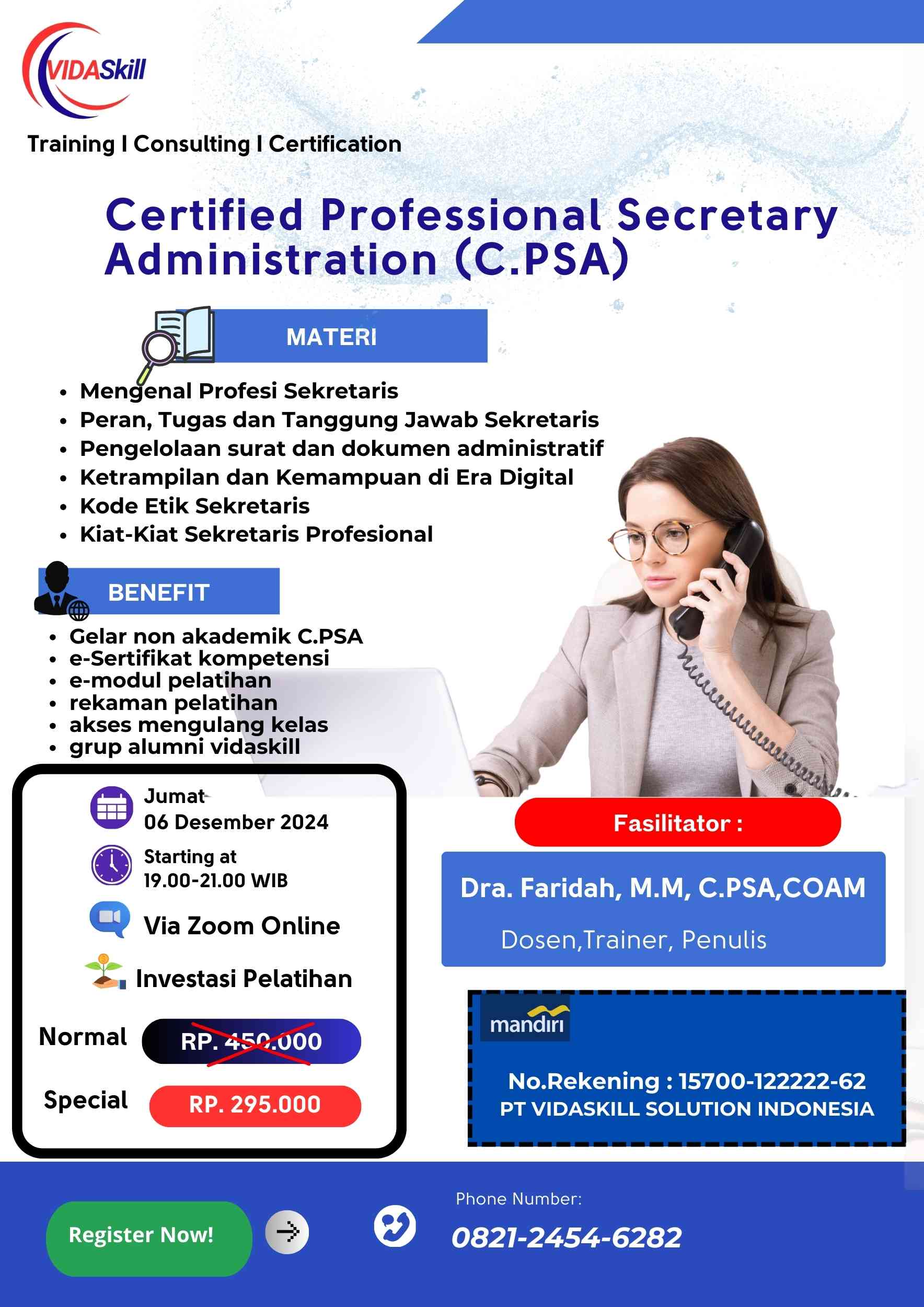 VIDASkill

Training I Consulting I Certification

Certified Professional Secretary Administration (C.PSA)

MATERI

• Mengenal Profesi Sekretaris
• Peran, Tugas dan Tanggung Jawab Sekretaris
• Pengelolaan surat dan dokumen administratif
• Ketrampilan dan Kemampuan di Era Digital
• Kode Etik Sekretaris
• Kiat-Kiat Sekretaris Profesional

BENEFIT

• Gelar non akademik C.PSA
• e-Sertifikat kompetensi
• e-modul pelatihan
• rekaman pelatihan
• akses mengulang kelas
• grup alumni vidaskill

Jumat
06 Desember 2024

Starting at
19.00-21.00 WIB

Via Zoom Online

Investasi Pelatihan

Normal RP. 450.000

Special RP. 295.000

Fasilitator :

Dra. Faridah, M.M, C.PSA,COAM

Dosen,Trainer, Penulis

mandiri

No.Rekening : 15700-122222-62
PT VIDASKILL SOLUTION INDONESIA

Register Now!

Phone Number:

0821-2454-6282